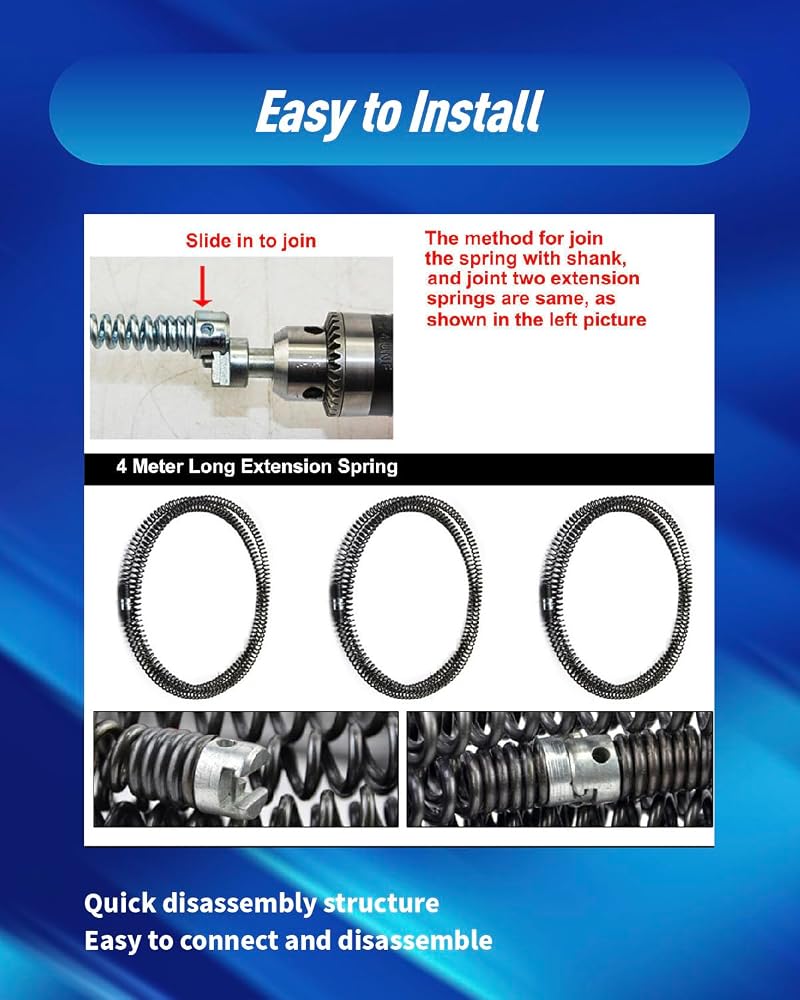 Easy to Install

Slide in to join

The method for join the spring with shank, and joint two extension springs are same, as shown in the left picture

4 Meter Long Extension Spring

Quick disassembly structure
Easy to connect and disassemble